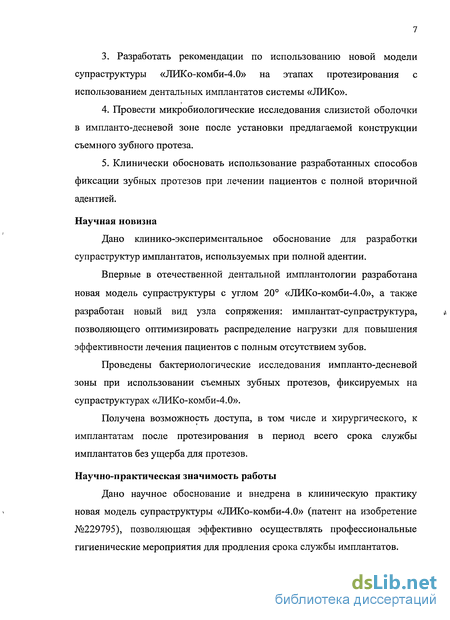 7

3. Разработать рекомендации по использованию новой модели супраструктуры «ЛИКо-комби-4.0» на этапах протезирования с использованием дентальных имплантатов системы «ЛИКо».

4. Провести микробиологические исследования слизистой оболочки в импланто-десневой зоне после установки предлагаемой конструкции съемного зубного протеза.

5. Клинически обосновать использование разработанных способов фиксации зубных протезов при лечении пациентов с полной вторичной адентией.

Научная новизна

Дано клинико-экспериментальное обоснование для разработки супраструктур имплантатов, используемых при полной адентии.

Впервые в отечественной дентальной имплантологии разработана новая модель супраструктуры с углом 20° «ЛИКо-комби-4.0», а также разработан новый вид узла сопряжения: имплантат-супраструктура, позволяющего оптимизировать распределение нагрузки для повышения эффективности лечения пациентов с полным отсутствием зубов.

Проведены бактериологические исследования импланто-десневой зоны при использовании съемных зубных протезов, фиксируемых на супраструктурах «ЛИКо-комби-4.0».

Получена возможность доступа, в том числе и хирургического, к имплантатам после протезирования в период всего срока службы имплантатов без ущерба для протезов.

Научно-практическая значимость работы

Дано научное обоснование и внедрена в клиническую практику новая модель супраструктуры «ЛИКо-комби-4.0» (патент на изобретение №229795), позволяющая эффективно осуществлять профессиональные гигиенические мероприятия для продления срока службы имплантатов.

dsLib.net
библиотека диссертаций